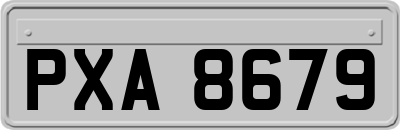 PXA 8679